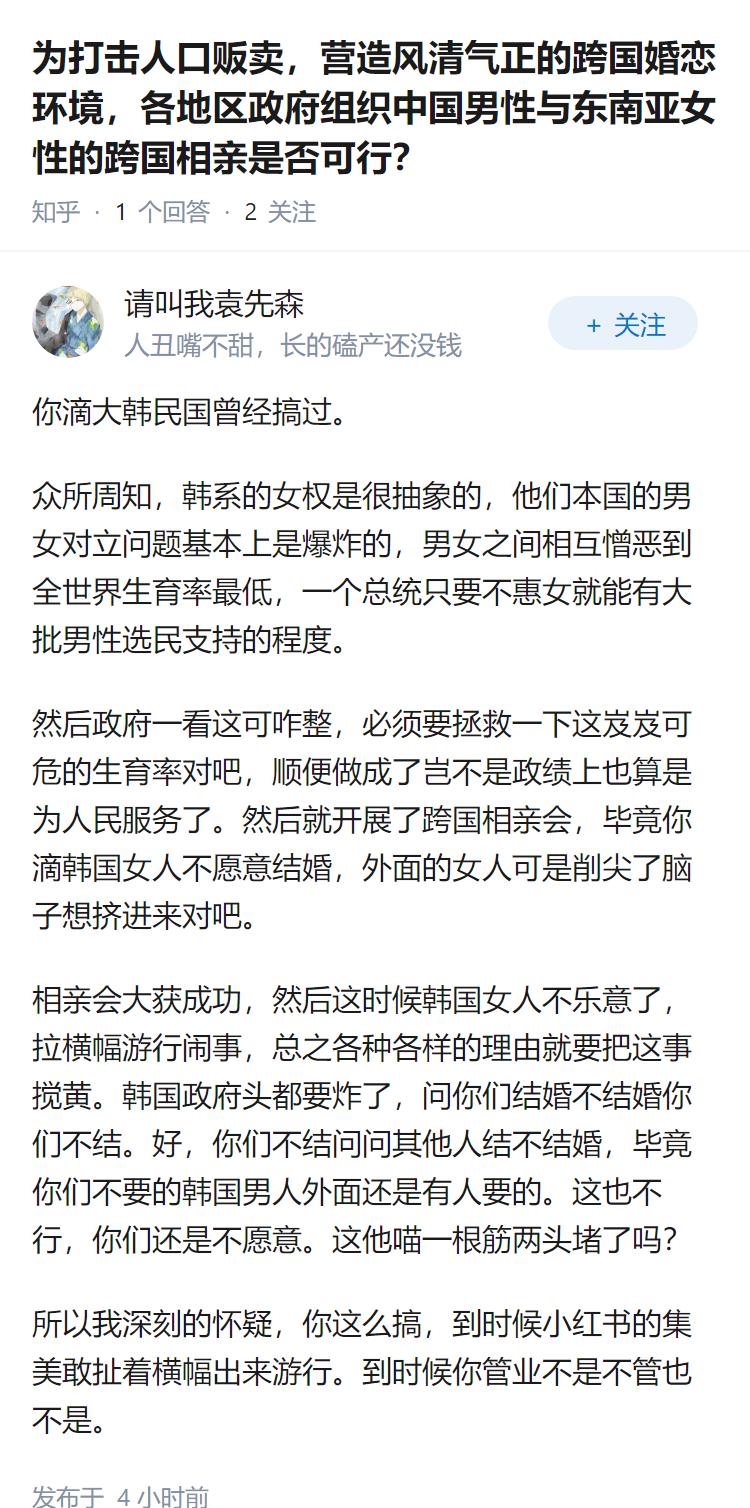 为打击人口贩卖，营造风清气正的跨国婚恋环境，各地区政府组织中国男性与东南亚女性的跨国相亲是否可行?

知乎 · 1 个回答 · 2 关注

请叫我袁先森
人丑嘴不甜，长的磕产还没钱

+ 关注

你滴大韩民国曾经搞过。

众所周知，韩系的女权是很抽象的，他们本国的男女对立问题基本上是爆炸的，男女之间相互憎恶到全世界生育率最低，一个总统只要不惠女就能有大批男性选民支持的程度。

然后政府一看这可咋整，必须要拯救一下这岌岌可危的生育率对吧，顺便做成了岂不是政绩上也算是为人民服务了。然后就开展了跨国相亲会，毕竟你滴韩国女人不愿意结婚，外面的女人可是削尖了脑子想挤进来对吧。

相亲会大获成功，然后这时候韩国女人不乐意了，拉横幅游行闹事，总之各种各样的理由就要把这事搅黄。韩国政府头都要炸了，问你们结婚不结婚你们不结。好，你们不结问问其他人结不结婚，毕竟你们不要的韩国男人外面还是有人要的。这也不行，你们还是不愿意。这他喵一根筋两头堵了吗?

所以我深刻的怀疑，你这么搞，到时候小红书的集美敢扯着横幅出来游行。到时候你管业不是不管也不是。

发布于 4 小时前